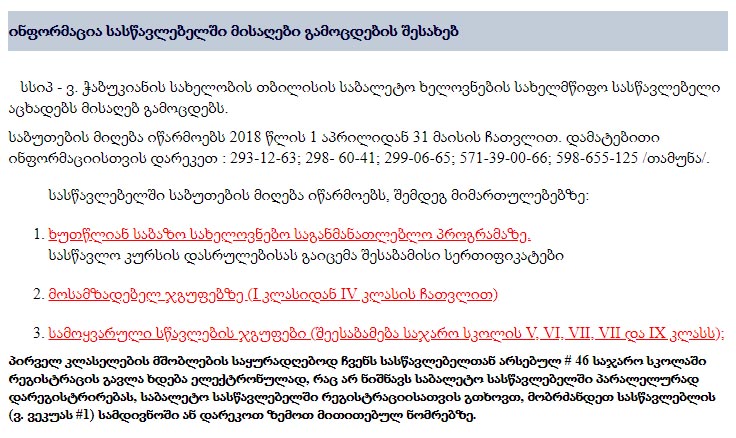 ინფორმაცია სასწავლებელში მისაღები გამოცდების შესახებ

სსიპ - ვ. ჭაბუკიანის სახელობის თბილისის საბალეტო ხელოვნების სახელმწიფო სასწავლებელი აცხადებს მისაღებ გამოცდებს.

საბუთების მიღება იწარმოებს 2018 წლის 1 აპრილიდან 31 მაისის ჩათვლით. დამატებითი ინფორმაციისთვის დარეკეთ : 293-12-63; 298- 60-41; 299-06-65; 571-39-00-66; 598-655-125 /თამუნა/.

სასწავლებელში საბუთების მიღება იწარმოებს, შემდეგ მიმართულებებზე:

1. ხუთწლიან საბაზო სახელოვნებო საგანმანათლებლო პროგრამაზე. სასწავლო კურსის დასრულებისას გაიცემა შესაბამისი სერთიფიკატები

2. მოსამზადებელ ჯგუფებზე (I კლასიდან IV კლასის ჩათვლით)

3. სამოყვარულო სწავლების ჯგუფები (შეესაბამება საჯარო სკოლის V, VI, VII, VII და IX კლასს);

პირველ კლასელების მშობლების საყურადღებოდ ჩვენს სასწავლებელთან არსებულ # 46 საჯარო სკოლაში რეგისტრაცის გავლა ხდება ელექტრონულად, რაც არ ნიშნავს საბალეტო სასწავლებელში პარალელურად დარეგისტრირებას, საბალეტო სასწავლებელში რეგისტრაციისათვის გთხოვთ, მობრძანდეთ სასწავლებლის (ვ. ვეკუას #1) სამდივნოში ან დარეკოთ ზემოთ მითითებულ ნომრებზე.